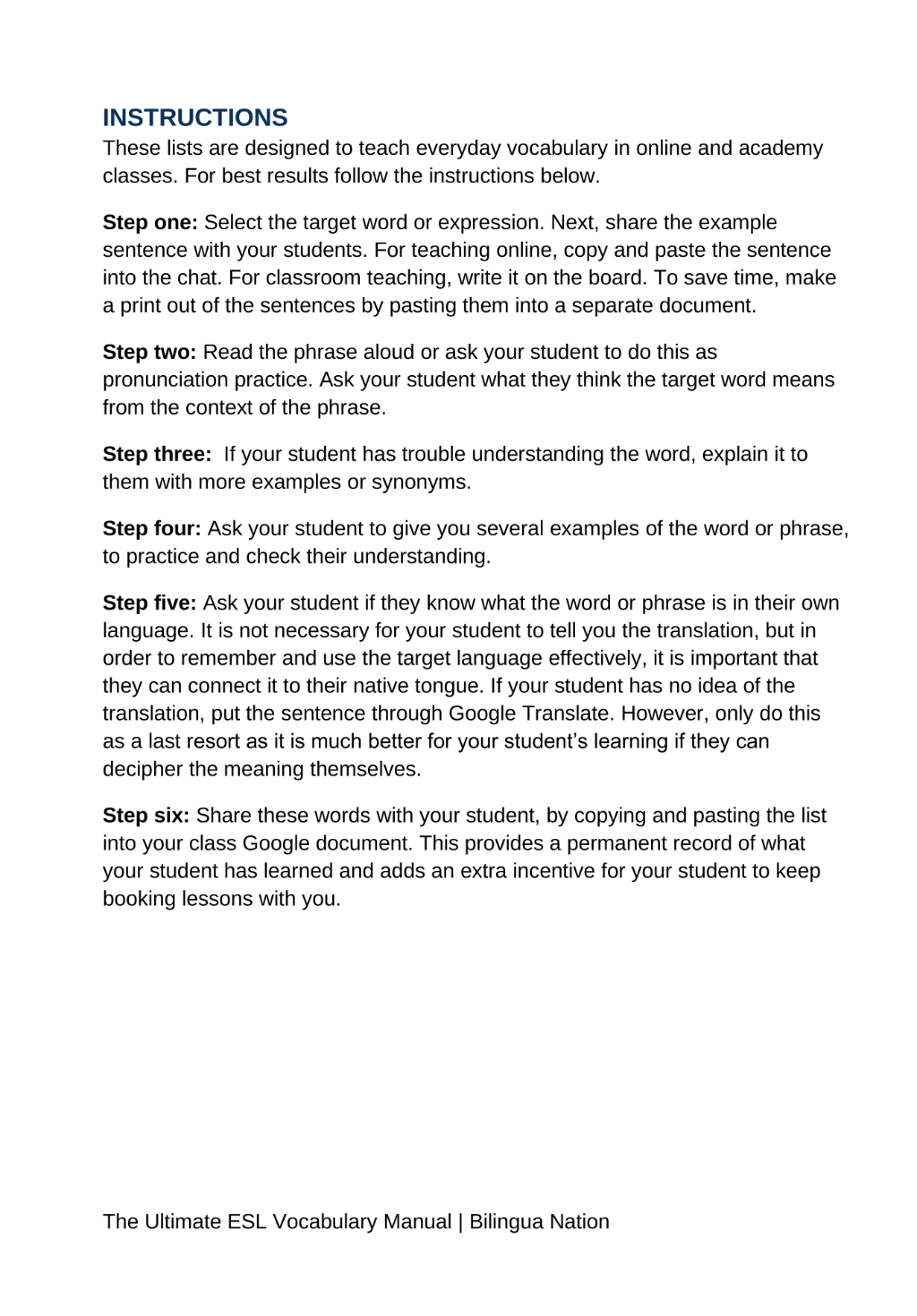 INSTRUCTIONS

These lists are designed to teach everyday vocabulary in online and academy classes. For best results follow the instructions below.

Step one: Select the target word or expression. Next, share the example sentence with your students. For teaching online, copy and paste the sentence into the chat. For classroom teaching, write it on the board. To save time, make a print out of the sentences by pasting them into a separate document.

Step two: Read the phrase aloud or ask your student to do this as pronunciation practice. Ask your student what they think the target word means from the context of the phrase.

Step three: If your student has trouble understanding the word, explain it to them with more examples or synonyms.

Step four: Ask your student to give you several examples of the word or phrase, to practice and check their understanding.

Step five: Ask your student if they know what the word or phrase is in their own language. It is not necessary for your student to tell you the translation, but in order to remember and use the target language effectively, it is important that they can connect it to their native tongue. If your student has no idea of the translation, put the sentence through Google Translate. However, only do this as a last resort as it is much better for your student's learning if they can decipher the meaning themselves.

Step six: Share these words with your student, by copying and pasting the list into your class Google document. This provides a permanent record of what your student has learned and adds an extra incentive for your student to keep booking lessons with you.

The Ultimate ESL Vocabulary Manual | Bilingua Nation